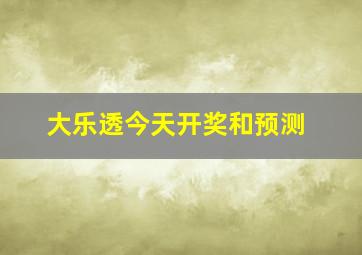 大乐透今天开奖和预测